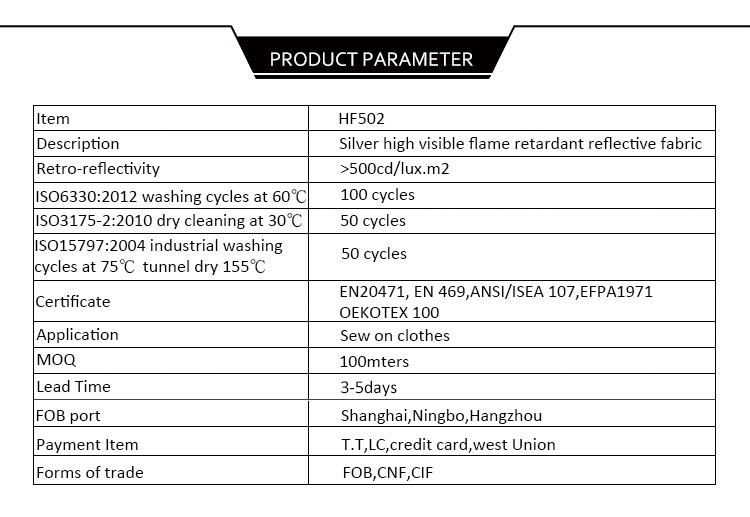 PRODUCT PARAMETER

| Item | HF502 |
|---|---|
| Description | Silver high visible flame retardant reflective fabric |
| Retro-reflectivity | >500cd/lux.m2 |
| ISO6330:2012 washing cycles at 60℃ | 100 cycles |
| ISO3175-2:2010 dry cleaning at 30℃ | 50 cycles |
| ISO15797:2004 industrial washing cycles at 75℃ tunnel dry 155℃ | 50 cycles |
| Certificate | EN20471, EN 469,ANSI/ISEA 107,EFPA1971 OEKOTEX 100 |
| Application | Sew on clothes |
| MOQ | 100mters |
| Lead Time | 3-5days |
| FOB port | Shanghai,Ningbo,Hangzhou |
| Payment Item | T.T,LC,credit card,west Union |
| Forms of trade | FOB,CNF,CIF |